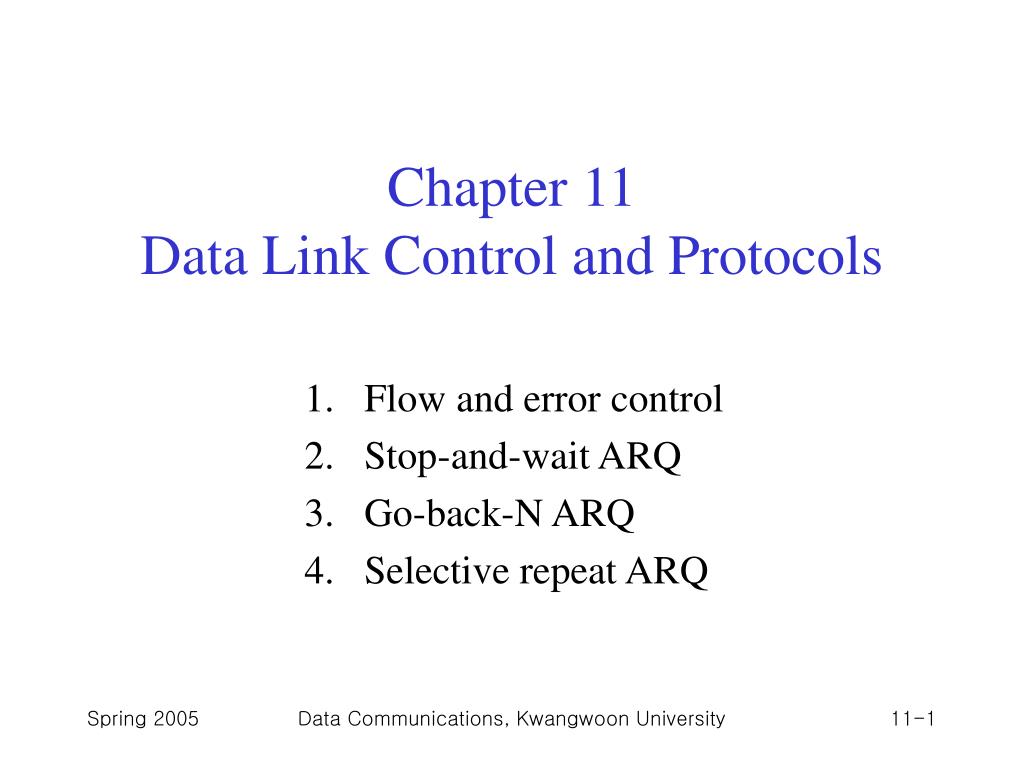 Chapter 11
Data Link Control and Protocols

1. Flow and error control
2. Stop-and-wait ARQ
3. Go-back-N ARQ
4. Selective repeat ARQ

Spring 2005

Data Communications, Kwangwoon University

11-1